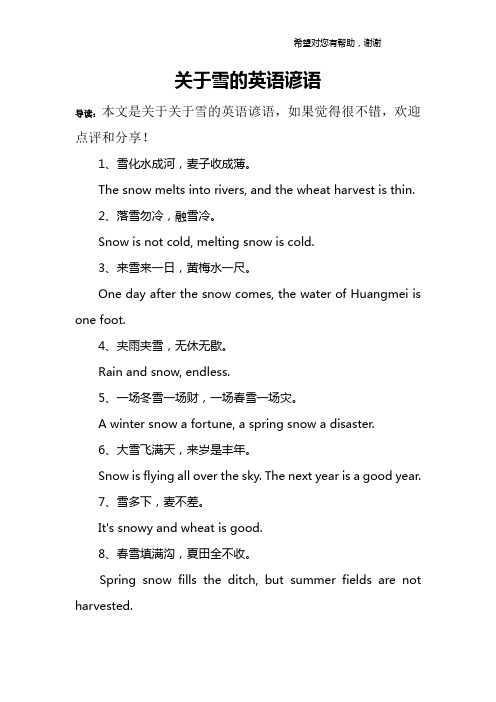 希望对您有帮助，谢谢

关于雪的英语谚语

导读：本文是关于关于雪的英语谚语，如果觉得很不错，欢迎点评和分享！

1、雪化水成河，麦子收成薄。

The snow melts into rivers, and the wheat harvest is thin.

2、落雪勿冷，融雪冷。

Snow is not cold, melting snow is cold.

3、来雪来一日，黄梅水一尺。

One day after the snow comes, the water of Huangmei is one foot.

4、夹雨夹雪，无休无歇。

Rain and snow, endless.

5、一场冬雪一场财，一场春雪一场灾。

A winter snow a fortune, a spring snow a disaster.

6、大雪飞满天，来岁是丰年。

Snow is flying all over the sky. The next year is a good year.

7、雪多下，麦不差。

It's snowy and wheat is good.

8、春雪填满沟，夏田全不收。

Spring snow fills the ditch, but summer fields are not harvested.